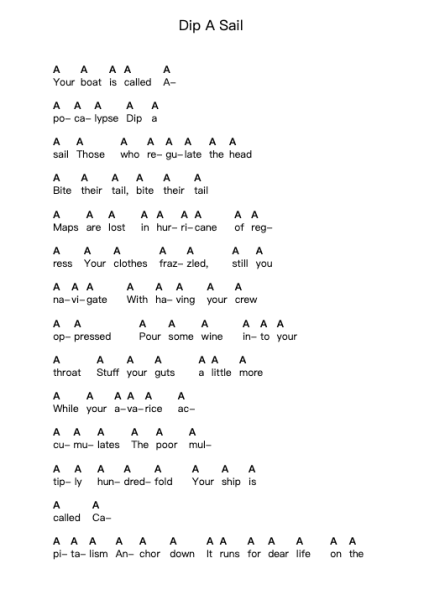 Dip A Sail

A A A A A
Your boat is called A–

A A A A A
po– ca– lypse Dip a

A A A A A A A A
sail Those who re– gu– late the head

A A A A A A
Bite their tail, bite their tail

A A A A A A A A A
Maps are lost in hur– ri– cane of reg–

A A A A A A A
ress Your clothes fraz– zled, still you

A A A A A A A A
na– vi– gate With ha– ving your crew

A A A A A A A A
op– pressed Pour some wine in– to your

A A A A A A A
throat Stuff your guts a little more

A A A A A A
While your a– va– rice ac–

A A A A A A
cu– mu– lates The poor mul–

A A A A A A A A
tip– ly hun– dred– fold Your ship is

A A
called Ca–

A A A A A A A A A A A A A
pi– ta– lism An– chor down It runs for dear life on the